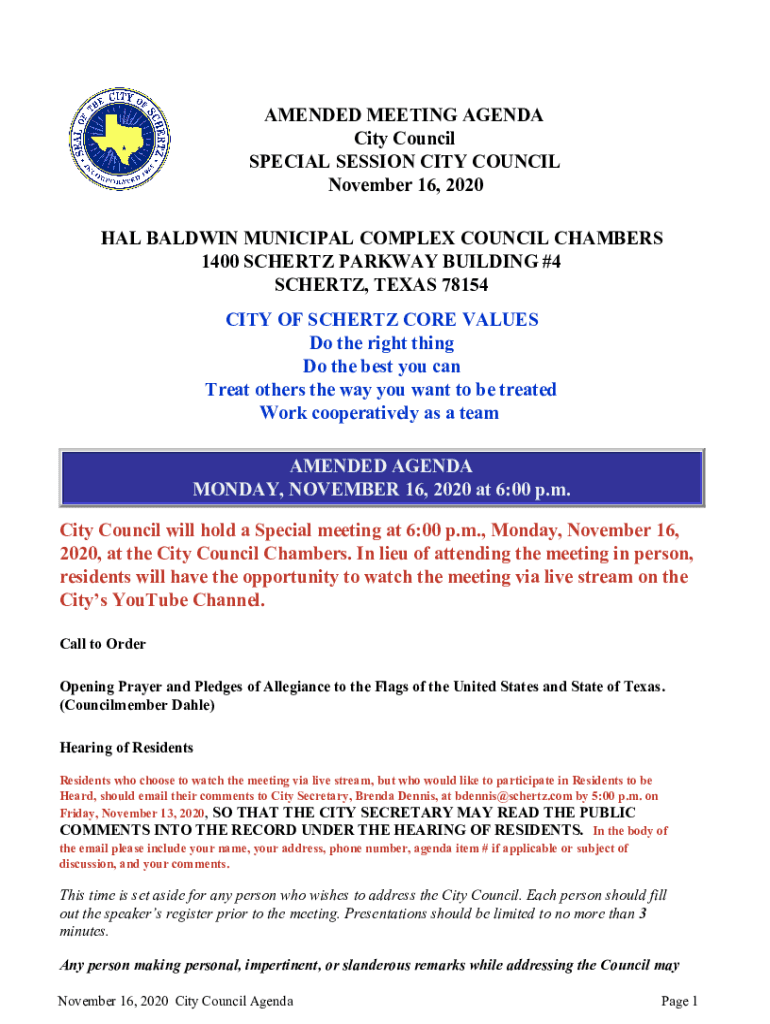 SEAL OF THE CITY OF SCHERTZ
INCORPORATED 1958

AMENDED MEETING AGENDA
City Council
SPECIAL SESSION CITY COUNCIL
November 16, 2020

HAL BALDWIN MUNICIPAL COMPLEX COUNCIL CHAMBERS
1400 SCHERTZ PARKWAY BUILDING #4
SCHERTZ, TEXAS 78154

CITY OF SCHERTZ CORE VALUES
Do the right thing
Do the best you can
Treat others the way you want to be treated
Work cooperatively as a team

AMENDED AGENDA
MONDAY, NOVEMBER 16, 2020 at 6:00 p.m.

City Council will hold a Special meeting at 6:00 p.m., Monday, November 16, 2020, at the City Council Chambers. In lieu of attending the meeting in person, residents will have the opportunity to watch the meeting via live stream on the City's YouTube Channel.

Call to Order

Opening Prayer and Pledges of Allegiance to the Flags of the United States and State of Texas. (Councilmember Dahle)

Hearing of Residents

Residents who choose to watch the meeting via live stream, but who would like to participate in Residents to be Heard, should email their comments to City Secretary, Brenda Dennis, at bdennis@schertz.com by 5:00 p.m. on Friday, November 13, 2020, SO THAT THE CITY SECRETARY MAY READ THE PUBLIC COMMENTS INTO THE RECORD UNDER THE HEARING OF RESIDENTS. In the body of the email please include your name, your address, phone number, agenda item # if applicable or subject of discussion, and your comments.

This time is set aside for any person who wishes to address the City Council. Each person should fill out the speaker's register prior to the meeting. Presentations should be limited to no more than 3 minutes.

Any person making personal, impertinent, or slanderous remarks while addressing the Council may

November 16, 2020 City Council Agenda Page 1